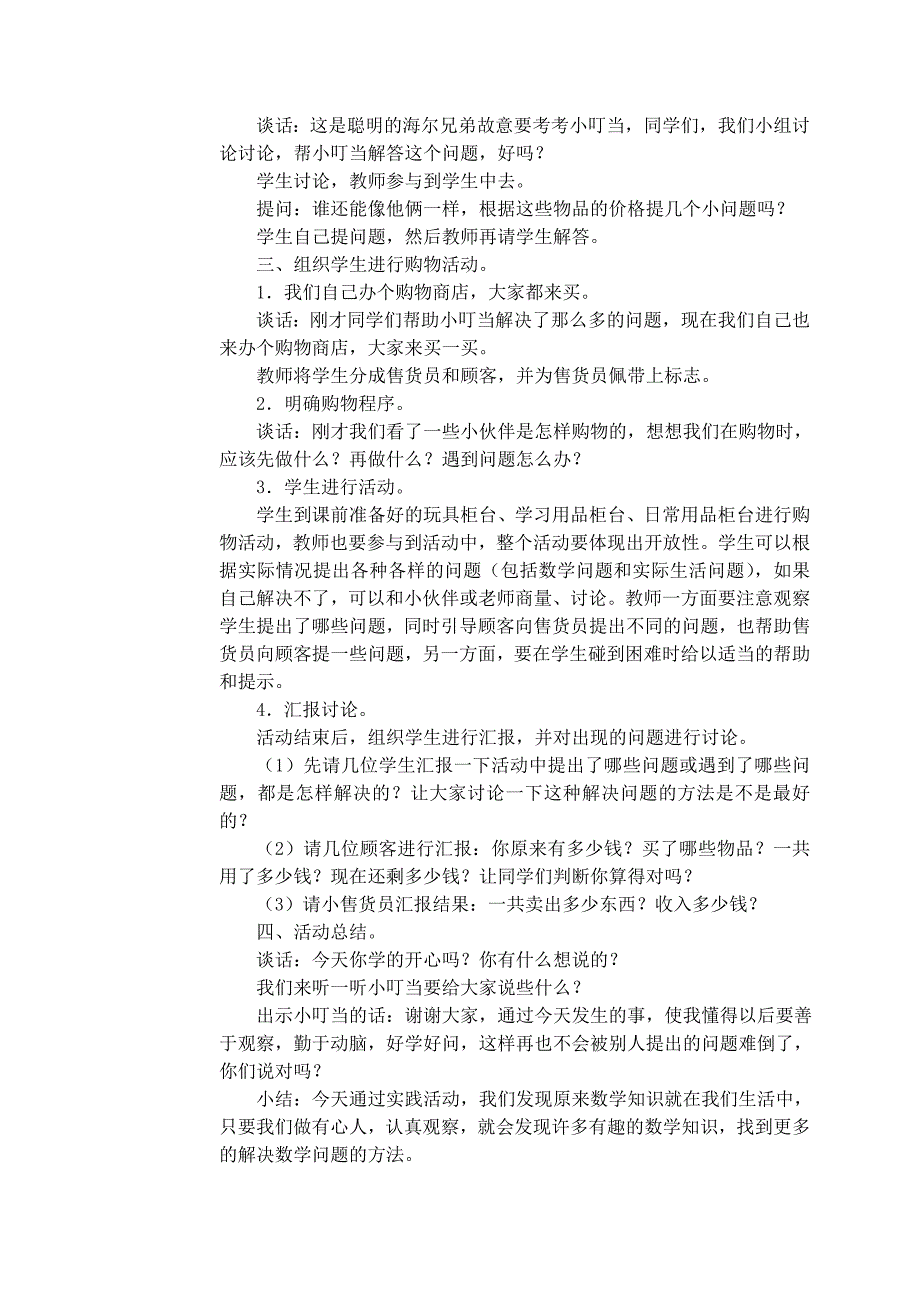 谈话：这是聪明的海尔兄弟故意要考考小叮当，同学们，我们小组讨论讨论，帮小叮当解答这个问题，好吗？

学生讨论，教师参与到学生中去。

提问：谁还能像他俩一样，根据这些物品的价格提几个小问题吗？

学生自己提问题，然后教师再请学生解答。

三、组织学生进行购物活动。

1．我们自己办个购物商店，大家都来买。

谈话：刚才同学们帮助小叮当解决了那么多的问题，现在我们自己也来办个购物商店，大家来买一买。

教师将学生分成售货员和顾客，并为售货员佩带上标志。

2．明确购物程序。

谈话：刚才我们看了一些小伙伴是怎样购物的，想想我们在购物时，应该先做什么？再做什么？遇到问题怎么办？

3．学生进行活动。

学生到课前准备好的玩具柜台、学习用品柜台、日常用品柜台进行购物活动，教师也要参与到活动中，整个活动要体现出开放性。学生可以根据实际情况提出各种各样的问题（包括数学问题和实际生活问题），如果自己解决不了，可以和小伙伴或老师商量、讨论。教师一方面要注意观察学生提出了哪些问题，同时引导顾客向售货员提出不同的问题，也帮助售货员向顾客提一些问题，另一方面，要在学生碰到困难时给以适当的帮助和提示。

4．汇报讨论。

活动结束后，组织学生进行汇报，并对出现的问题进行讨论。

（1）先请几位学生汇报一下活动中提出了哪些问题或遇到了哪些问题，都是怎样解决的？让大家讨论一下这种解决问题的方法是不是最好的？

（2）请几位顾客进行汇报：你原来有多少钱？买了哪些物品？一共用了多少钱？现在还剩多少钱？让同学们判断你算得对吗？

（3）请小售货员汇报结果：一共卖出多少东西？收入多少钱？

四、活动总结。

谈话：今天你学的开心吗？你有什么想说的？

我们来听一听小叮当要给大家说些什么？

出示小叮当的话：谢谢大家，通过今天发生的事，使我懂得以后要善于观察，勤于动脑，好学好问，这样再也不会被别人提出的问题难倒了，你们说对吗？

小结：今天通过实践活动，我们发现原来数学知识就在我们生活中，只要我们做有心人，认真观察，就会发现许多有趣的数学知识，找到更多的解决数学问题的方法。